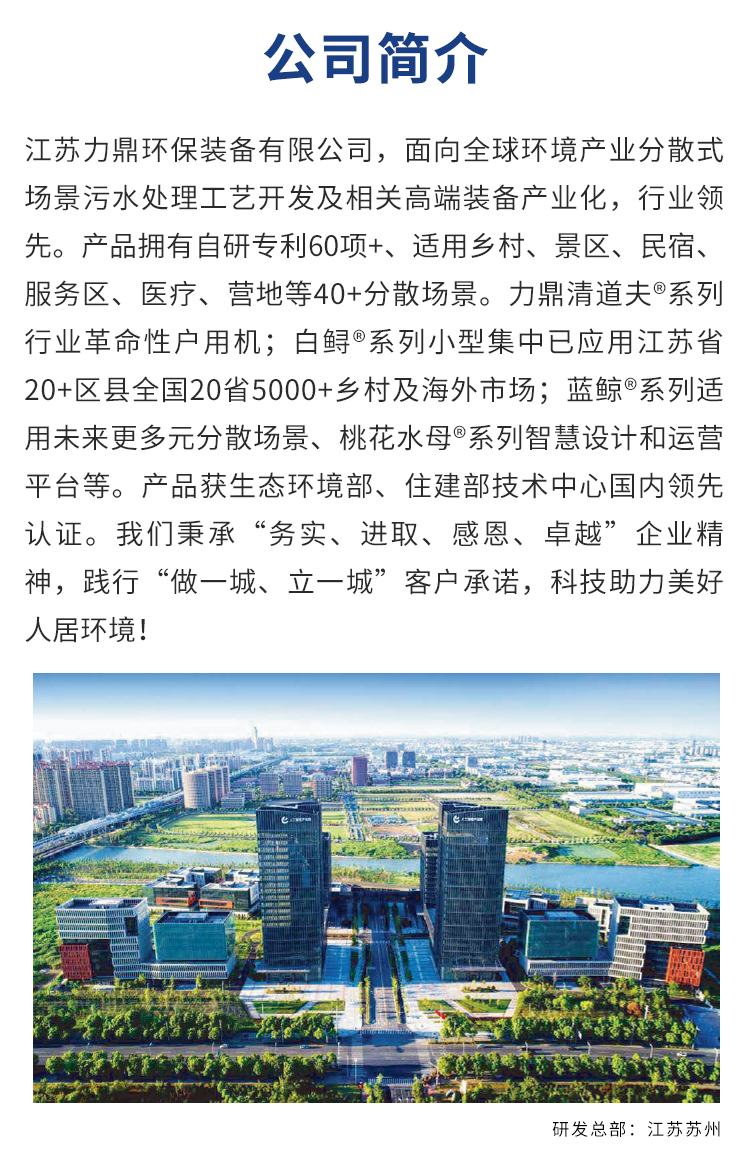 公司简介

江苏力鼎环保装备有限公司，面向全球环境产业分散式场景污水处理工艺开发及相关高端装备产业化，行业领先。产品拥有自研专利60项+、适用乡村、景区、民宿、服务区、医疗、营地等40+分散场景。力鼎清道夫®系列行业革命性户用机；白鲟®系列小型集中已应用江苏省20+区县全国20省5000+乡村及海外市场；蓝鲸®系列适用未来更多元分散场景、桃花水母®系列智慧设计和运营平台等。产品获生态环境部、住建部技术中心国内领先认证。我们秉承“务实、进取、感恩、卓越”企业精神，践行“做一城、立一城”客户承诺，科技助力美好人居环境！

研发总部：江苏苏州